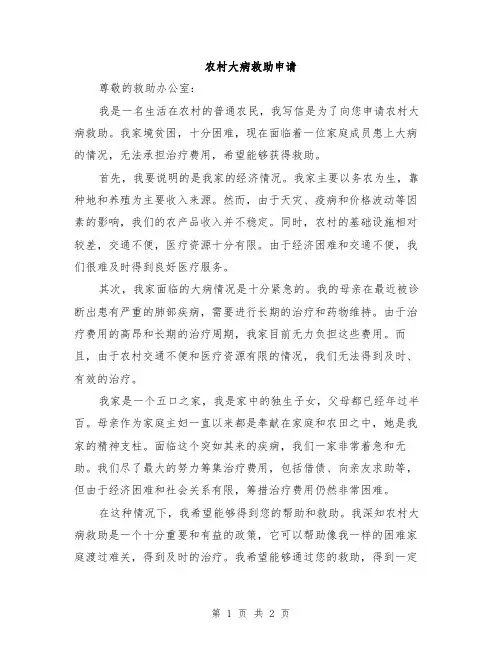 农村大病救助申请

尊敬的救助办公室：

我是一名生活在农村的普通农民，我写信是为了向您申请农村大病救助。我家境贫困，十分困难，现在面临着一位家庭成员患上大病的情况，无法承担治疗费用，希望能够获得救助。

首先，我要说明的是我家的经济情况。我家主要以务农为生，靠种地和养殖为主要收入来源。然而，由于天灾、疫病和价格波动等因素的影响，我们的农产品收入并不稳定。同时，农村的基础设施相对较差，交通不便，医疗资源十分有限。由于经济困难和交通不便，我们很难及时得到良好医疗服务。

其次，我家面临的大病情况是十分紧急的。我的母亲在最近被诊断出患有严重的肺部疾病，需要进行长期的治疗和药物维持。由于治疗费用的高昂和长期的治疗周期，我家目前无力负担这些费用。而且，由于农村交通不便和医疗资源有限的情况，我们无法得到及时、有效的治疗。

我家是一个五口之家，我是家中的独生子女，父母都已经年过半百。母亲作为家庭主妇一直以来都是奉献在家庭和农田之中，她是我家的精神支柱。面临这个突如其来的疾病，我们一家非常着急和无助。我们尽了最大的努力筹集治疗费用，包括借债、向亲友求助等，但由于经济困难和社会关系有限，筹措治疗费用仍然非常困难。

在这种情况下，我希望能够得到您的帮助和救助。我深知农村大病救助是一个十分重要和有益的政策，它可以帮助像我一样的困难家庭渡过难关，得到及时的治疗。我希望能够通过您的救助，得到一定

第 1 页 共 2 页